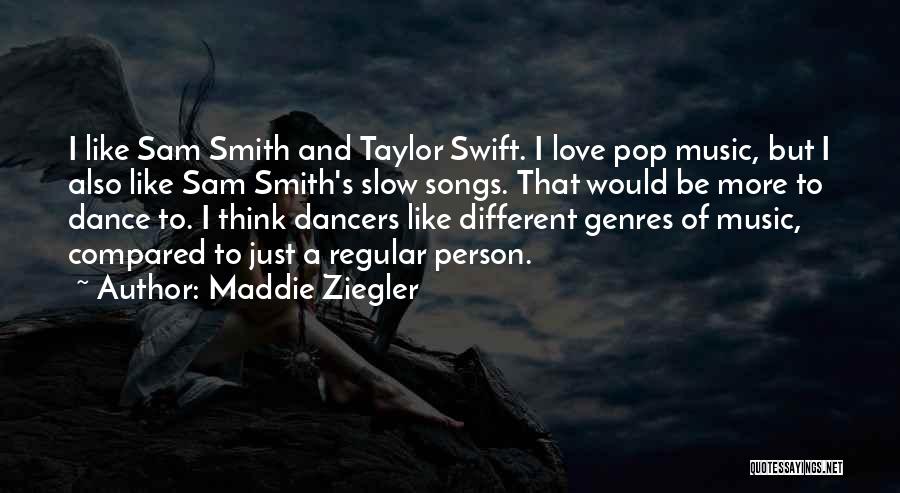 I like Sam Smith and Taylor Swift. I love pop music, but I also like Sam Smith's slow songs. That would be more to dance to. I think dancers like different genres of music, compared to just a regular person.
~ Author: Maddie Ziegler

QUOTESSAYINGS.NET